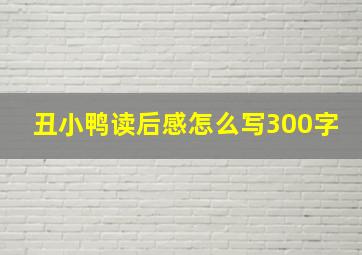 丑小鸭读后感怎么写300字